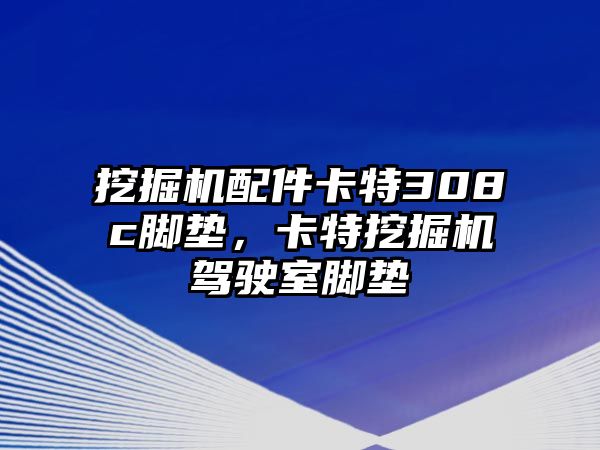 挖掘机配件卡特308c脚垫，卡特挖掘机驾驶室脚垫